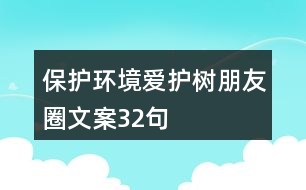 保护环境爱护树朋友圈文案32句